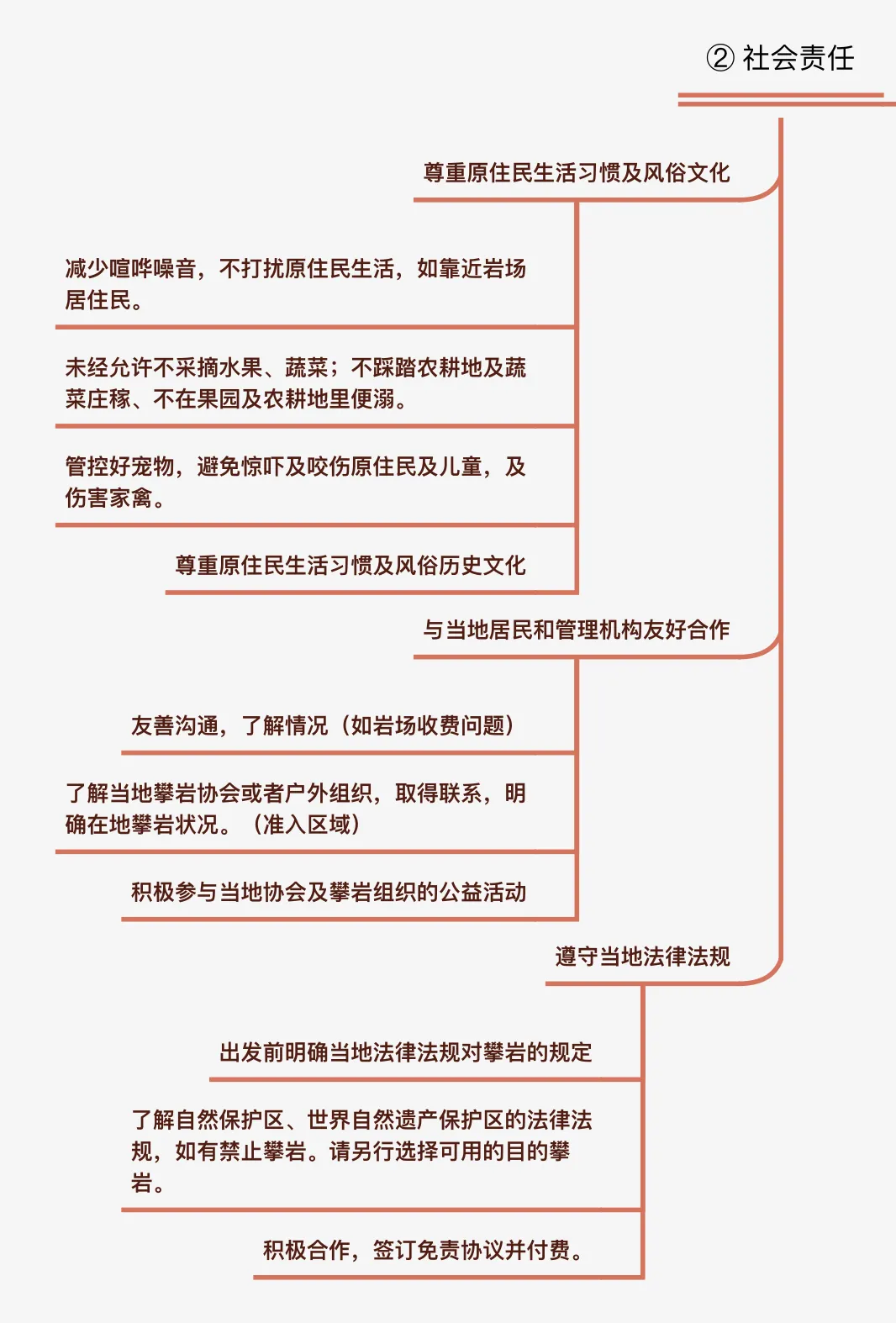 ② 社会责任

尊重原住民生活习惯及风俗文化

减少喧哗噪音，不打扰原住民生活，如靠近岩场居住民。

未经允许不采摘水果、蔬菜；不踩踏农耕地及蔬菜庄稼、不在果园及农耕地里便溺。

管控好宠物，避免惊吓及咬伤原住民及儿童，及伤害家禽。

尊重原住民生活习惯及风俗历史文化

与当地居民和管理机构友好合作

友善沟通，了解情况（如岩场收费问题）

了解当地攀岩协会或者户外组织，取得联系，明确在地攀岩状况。（准入区域）

积极参与当地协会及攀岩组织的公益活动

遵守当地法律法规

出发前明确当地法律法规对攀岩的规定

了解自然保护区、世界自然遗产保护区的法律法规，如有禁止攀岩。请另行选择可用的目的攀岩。

积极合作，签订免责协议并付费。